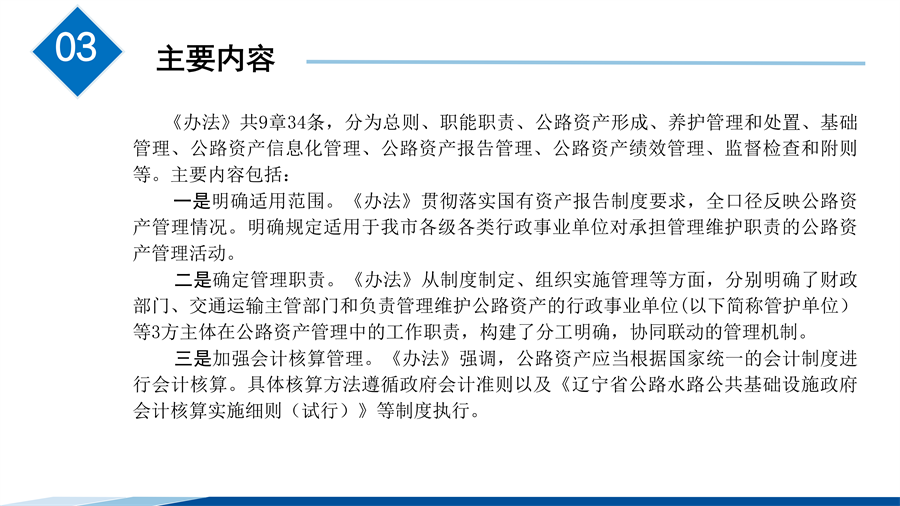 03

主要内容

《办法》共9章34条，分为总则、职能职责、公路资产形成、养护管理和处置、基础管理、公路资产信息化管理、公路资产报告管理、公路资产绩效管理、监督检查和附则等。主要内容包括：

一是明确适用范围。《办法》贯彻落实国有资产报告制度要求，全口径反映公路资产管理情况。明确规定适用于我市各级各类行政事业单位对承担管理维护职责的公路资产管理活动。

二是确定管理职责。《办法》从制度制定、组织实施管理等方面，分别明确了财政部门、交通运输主管部门和负责管理维护公路资产的行政事业单位(以下简称管护单位)等3方主体在公路资产管理中的工作职责，构建了分工明确，协同联动的管理机制。

三是加强会计核算管理。《办法》强调，公路资产应当根据国家统一的会计制度进行会计核算。具体核算方法遵循政府会计准则以及《辽宁省公路水路公共基础设施政府会计核算实施细则（试行）》等制度执行。